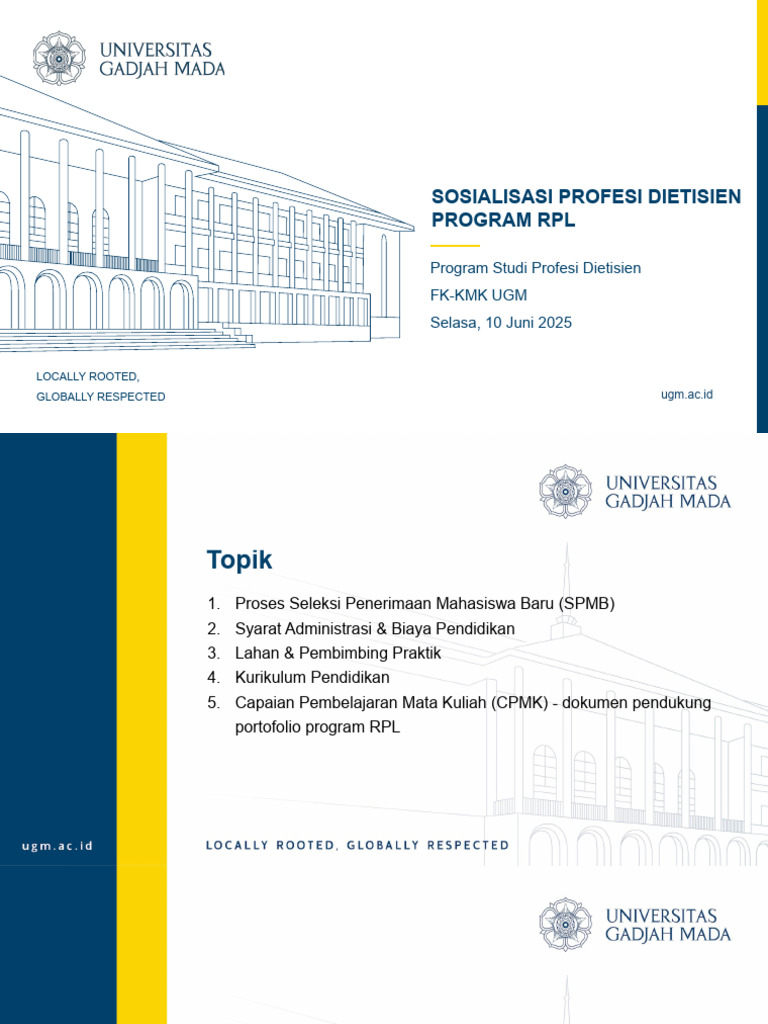 UNIVERSITAS
GADJAH MADA

SOSIALISASI PROFESI DIETISIEN
PROGRAM RPL

Program Studi Profesi Dietisien
FK-KMK UGM
Selasa, 10 Juni 2025

LOCALLY ROOTED,
GLOBALLY RESPECTED

ugm.ac.id

UNIVERSITAS
GADJAH MADA

Topik

1. Proses Seleksi Penerimaan Mahasiswa Baru (SPMB)
2. Syarat Administrasi & Biaya Pendidikan
3. Lahan & Pembimbing Praktik
4. Kurikulum Pendidikan
5. Capaian Pembelajaran Mata Kuliah (CPMK) - dokumen pendukung portofolio program RPL

ugm.ac.id

LOCALLY ROOTED, GLOBALLY RESPECTED

UNIVERSITAS
GADJAH MADA